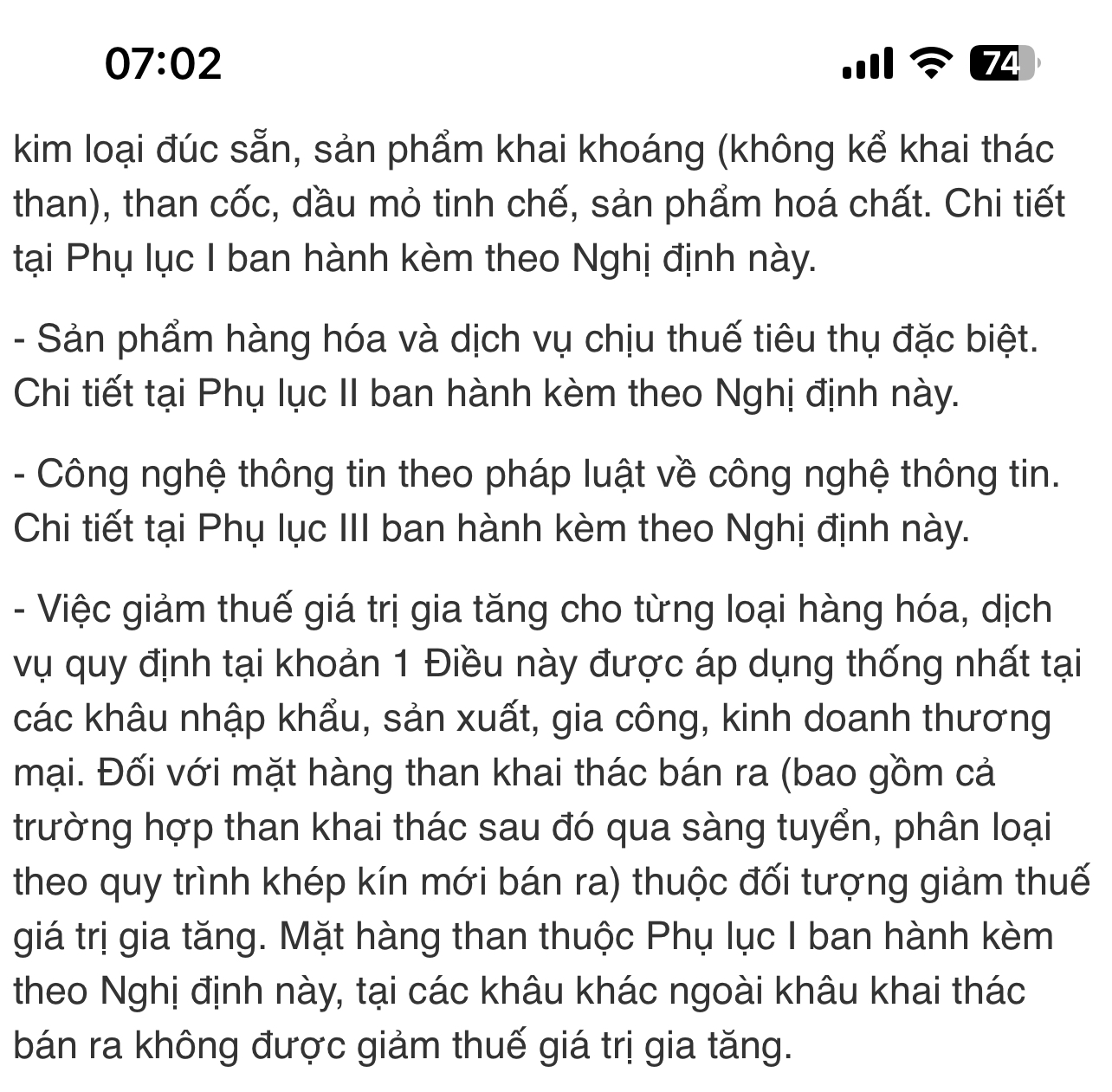 07:02

74

kim loại đúc sẵn, sản phẩm khai khoáng (không kể khai thác than), than cốc, dầu mỏ tinh chế, sản phẩm hoá chất. Chi tiết tại Phụ lục I ban hành kèm theo Nghị định này.

- Sản phẩm hàng hóa và dịch vụ chịu thuế tiêu thụ đặc biệt. Chi tiết tại Phụ lục II ban hành kèm theo Nghị định này.

- Công nghệ thông tin theo pháp luật về công nghệ thông tin. Chi tiết tại Phụ lục III ban hành kèm theo Nghị định này.

- Việc giảm thuế giá trị gia tăng cho từng loại hàng hóa, dịch vụ quy định tại khoản 1 Điều này được áp dụng thống nhất tại các khâu nhập khẩu, sản xuất, gia công, kinh doanh thương mại. Đối với mặt hàng than khai thác bán ra (bao gồm cả trường hợp than khai thác sau đó qua sàng tuyển, phân loại theo quy trình khép kín mới bán ra) thuộc đối tượng giảm thuế giá trị gia tăng. Mặt hàng than thuộc Phụ lục I ban hành kèm theo Nghị định này, tại các khâu khác ngoài khâu khai thác bán ra không được giảm thuế giá trị gia tăng.